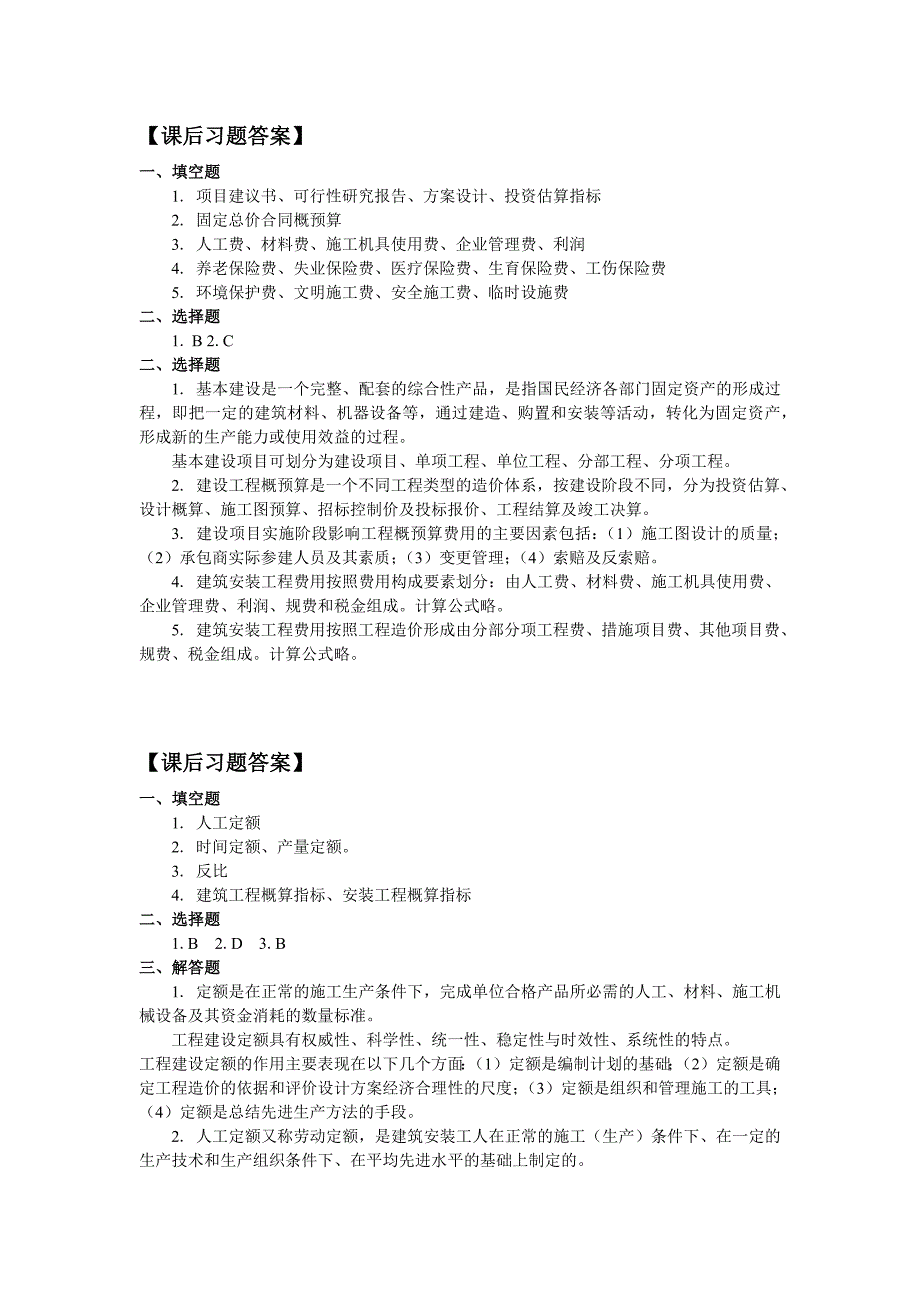 【课后习题答案】

一、填空题

1. 项目建议书、可行性研究报告、方案设计、投资估算指标

2. 固定总价合同概预算

3. 人工费、材料费、施工机具使用费、企业管理费、利润

4. 养老保险费、失业保险费、医疗保险费、生育保险费、工伤保险费

5. 环境保护费、文明施工费、安全施工费、临时设施费

二、选择题

1. B 2. C

二、选择题

1. 基本建设是一个完整、配套的综合性产品，是指国民经济各部门固定资产的形成过程，即把一定的建筑材料、机器设备等，通过建造、购置和安装等活动，转化为固定资产，形成新的生产能力或使用效益的过程。

基本建设项目可划分为建设项目、单项工程、单位工程、分部工程、分项工程。

2. 建设工程概预算是一个不同工程类型的造价体系，按建设阶段不同，分为投资估算、设计概算、施工图预算、招标控制价及投标报价、工程结算及竣工决算。

3. 建设项目实施阶段影响工程概预算费用的主要因素包括：（1）施工图设计的质量；（2）承包商实际参建人员及其素质；（3）变更管理；（4）索赔及反索赔。

4. 建筑安装工程费用按照费用构成要素划分：由人工费、材料费、施工机具使用费、企业管理费、利润、规费和税金组成。计算公式略。

5. 建筑安装工程费用按照工程造价形成由分部分项工程费、措施项目费、其他项目费、规费、税金组成。计算公式略。

【课后习题答案】

一、填空题

1. 人工定额

2. 时间定额、产量定额。

3. 反比

4. 建筑工程概算指标、安装工程概算指标

二、选择题

1. B 2. D 3. B

三、解答题

1. 定额是在正常的施工生产条件下，完成单位合格产品所必需的人工、材料、施工机械设备及其资金消耗的数量标准。

工程建设定额具有权威性、科学性、统一性、稳定性与时效性、系统性的特点。

工程建设定额的作用主要表现在以下几个方面：（1）定额是编制计划的基础；（2）定额是确定工程造价的依据和评价设计方案经济合理性的尺度；（3）定额是组织和管理施工的工具；（4）定额是总结先进生产方法的手段。

2. 人工定额又称劳动定额，是建筑安装工人在正常的施工（生产）条件下、在一定的生产技术和生产组织条件下、在平均先进水平的基础上制定的。